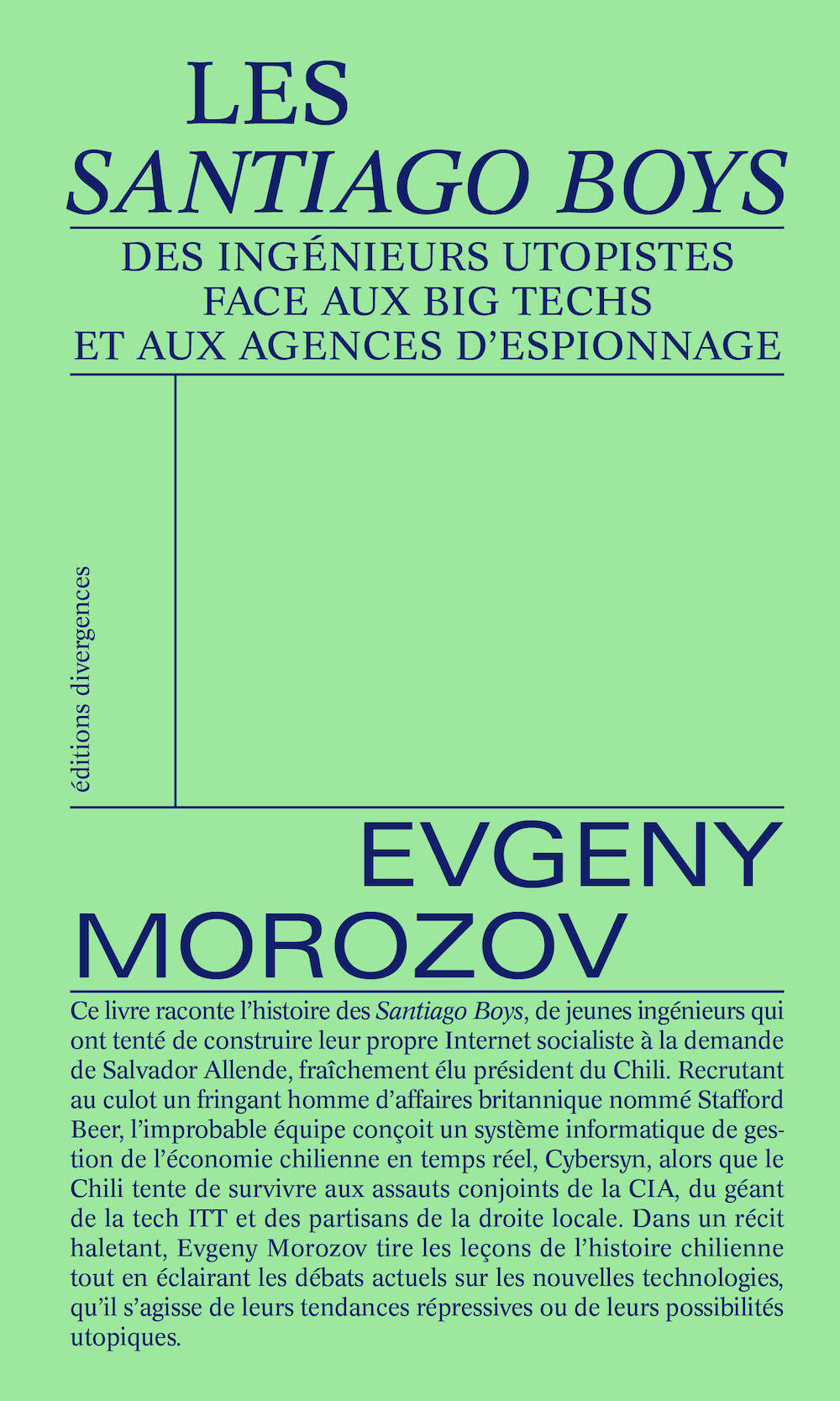 LES
SANTIAGO BOYS

DES INGÉNIEURS UTOPISTES
FACE AUX BIG TECHS
ET AUX AGENCES D'ESPIONNAGE

éditions divergences

EVGENY
MOROZOV

Ce livre raconte l'histoire des Santiago Boys, de jeunes ingénieurs qui ont tenté de construire leur propre Internet socialiste à la demande de Salvador Allende, fraîchement élu président du Chili. Recrutant au culot un fringant homme d'affaires britannique nommé Stafford Beer, l'improbable équipe conçoit un système informatique de gestion de l'économie chilienne en temps réel, Cybersyn, alors que le Chili tente de survivre aux assauts conjoints de la CIA, du géant de la tech ITT et des partisans de la droite locale. Dans un récit haletant, Evgeny Morozov tire les leçons de l'histoire chilienne tout en éclairant les débats actuels sur les nouvelles technologies, qu'il s'agisse de leurs tendances répressives ou de leurs possibilités utopiques.